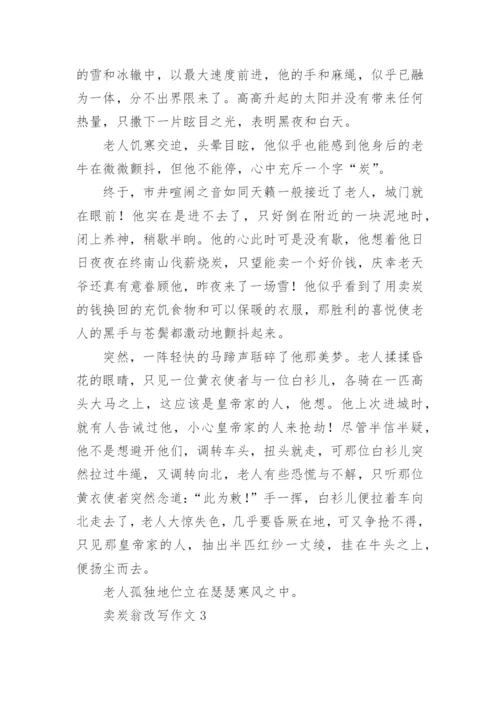 的雪和冰辙中，以最大速度前进，他的手和麻绳，似乎已融为一体，分不出界限来了。高高升起的太阳并没有带来任何热量，只撒下一片眩目之光，表明黑夜和白天。

老人饥寒交迫，头晕目眩，他似乎也能感到他身后的老牛在微微颤抖，但他不能停，心中充斥一个字“炭”。

终于，市井喧闹之音如同天籁一般接近了老人，城门就在眼前！他实在是进不去了，只好倒在附近的一块泥地时，闭上养神，稍歇半晌。他的心此时可是没有歇，他想着他日日夜夜在终南山伐薪烧炭，只望能卖一个好价钱，庆幸老天爷还真有意眷顾他，昨夜来了一场雪！他似乎看到了用卖炭的钱换回的充饥食物和可以保暖的衣服，那胜利的喜悦使老人的黑手与苍鬓都激动地颤抖起来。

突然，一阵轻快的马蹄声聒碎了他那美梦。老人揉揉昏花的眼睛，只见一位黄衣使者与一位白衫儿，各骑在一匹高头大马之上，这应该是皇帝家的人，他想。他上次进城时，就有人告诫过他，小心皇帝家的人来抢劫！尽管半信半疑，他不是想避开他们，调转车头，扭头就走，可那位白衫儿突然拉过牛绳，又调转向北，老人有些恐慌与不解，只听那位黄衣使者突然念道：“此为敕！”手一挥，白衫儿便拉着车向北走去了，老人大惊失色，几乎要昏厥在地，可又争抢不得，只见那皇帝家的人，抽出半匹红纱一丈绫，挂在牛头之上，便扬尘而去。

老人孤独地伫立在瑟瑟寒风之中。

卖炭翁改写作文 3